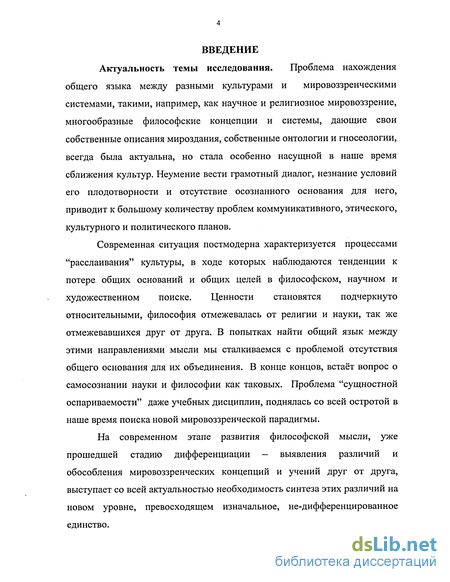 4

ВВЕДЕНИЕ

Актуальность темы исследования. Проблема нахождения общего языка между разными культурами и мировоззренческими системами, такими, например, как научное и религиозное мировоззрение, многообразные философские концепции и системы, дающие свои собственные описания мироздания, собственные онтологии и гносеологии, всегда была актуальна, но стала особенно насущной в наше время сближения культур. Неумение вести грамотный диалог, незнание условий его плодотворности и отсутствие осознанного основания для него, приводит к большому количеству проблем коммуникативного, этического, культурного и политического планов.

Современная ситуация постмодерна характеризуется процессами "расслаивания" культуры, в ходе которых наблюдаются тенденции к потере общих оснований и общих целей в философском, научном и художественном поиске. Ценности становятся подчеркнуто относительными, философия отмежевалась от религии и науки, так же отмежевавшихся друг от друга. В попытках найти общий язык между этими направлениями мысли мы сталкиваемся с проблемой отсутствия общего основания для их объединения. В конце концов, встаёт вопрос о самосознании науки и философии как таковых. Проблема "сущностной оспариваемости" даже учебных дисциплин, поднялась со всей остротой в наше время поиска новой мировоззренческой парадигмы.

На современном этапе развития философской мысли, уже прошедшей стадию дифференциации – выявления различий и обособления мировоззренческих концепций и учений друг от друга, выступает со всей актуальностью необходимость синтеза этих различий на новом уровне, превосходящем изначальное, не-дифференцированное единство.

dsLib.net
библиотека диссертаций